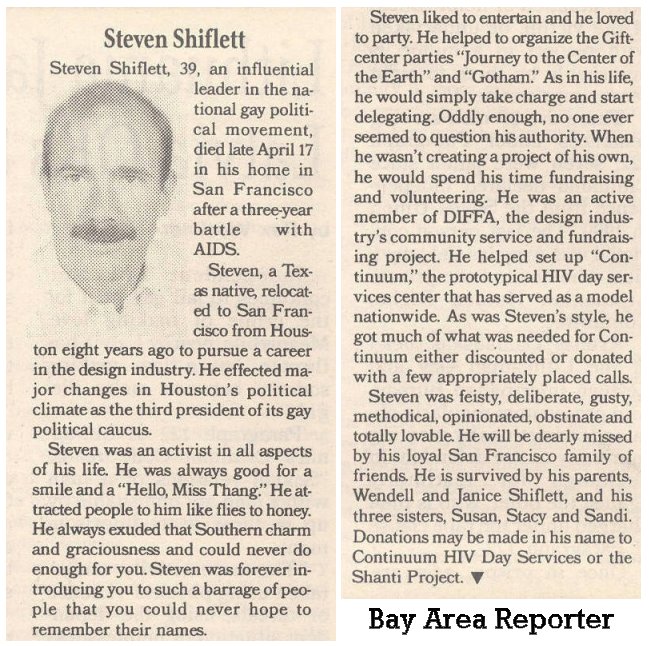 Steven Shiflett

Steven Shiflett, 39, an influential leader in the national gay political movement, died late April 17 in his home in San Francisco after a three-year battle with AIDS.

Steven, a Texas native, relocated to San Francisco from Houston eight years ago to pursue a career in the design industry. He effected major changes in Houston's political climate as the third president of its gay political caucus.

Steven was an activist in all aspects of his life. He was always good for a smile and a "Hello, Miss Thang." He attracted people to him like flies to honey. He always exuded that Southern charm and graciousness and could never do enough for you. Steven was forever introducing you to such a barrage of people that you could never hope to remember their names.

Steven liked to entertain and he loved to party. He helped to organize the Giftcenter parties "Journey to the Center of the Earth" and "Gotham." As in his life, he would simply take charge and start delegating. Oddly enough, no one ever seemed to question his authority. When he wasn't creating a project of his own, he would spend his time fundraising and volunteering. He was an active member of DIFFA, the design industry's community service and fundraising project. He helped set up "Continuum," the prototypical HIV day services center that has served as a model nationwide. As was Steven's style, he got much of what was needed for Continuum either discounted or donated with a few appropriately placed calls.

Steven was feisty, deliberate, gusty, methodical, opinionated, obstinate and totally lovable. He will be dearly missed by his loyal San Francisco family of friends. He is survived by his parents, Wendell and Janice Shiflett, and his three sisters, Susan, Stacy and Sandi. Donations may be made in his name to Continuum HIV Day Services or the Shanti Project. ▼

Bay Area Reporter